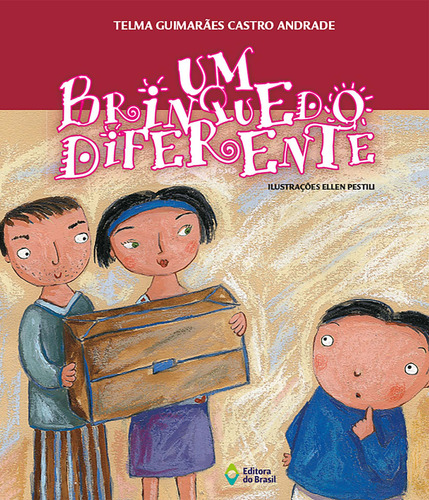 TELMA GUIMARÃES CASTRO ANDRADE

UM BRINQUEDO DIFERENTE

ILUSTRAÇÕES ELLEN PESTILI

Editora do Brasil